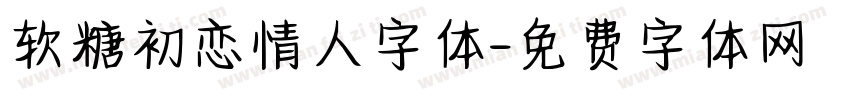 软糖初恋情人字体-免费字体网